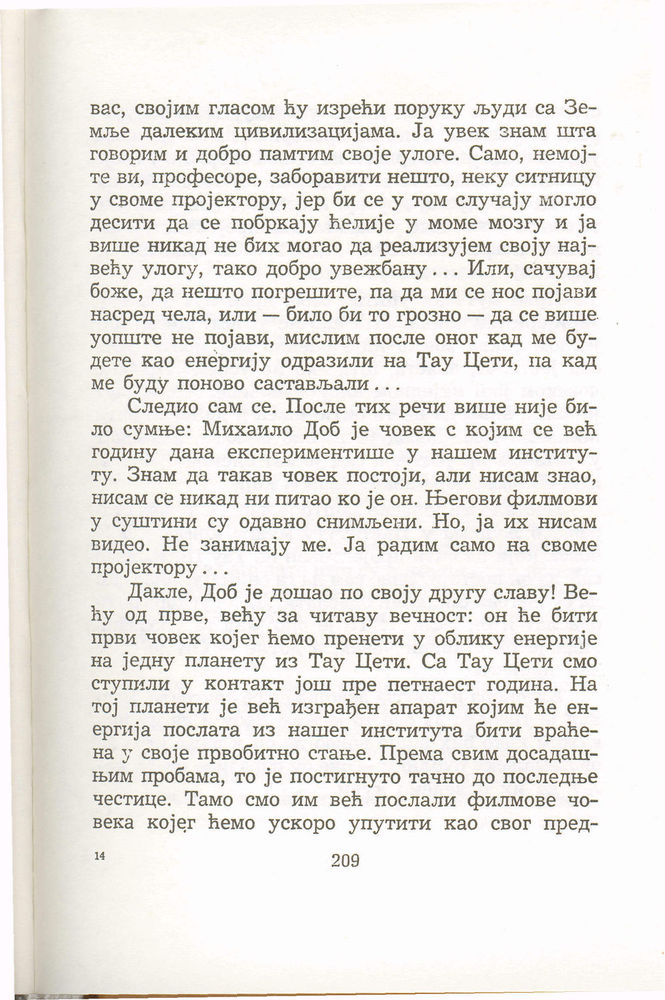 вас, својим гласом ћу изрећи поруку људи са Земље далеким цивилизацијама. Ја увек знам шта говорим и добро памтим своје улоге. Само, немојте ви, професоре, заборавити нешто, неку ситницу у своме пројектору, јер би се у том случају могло десити да се побркају ћелије у моме мозгу и ја више никад не бих могао да реализујем своју највећу улогу, тако добро увежбану... Или, сачувај боже, да нешто погрешите, па да ми се нос појави насред чела, или — било би то грозно — да се више уопште не појави, мислим после оног кад ме будете као енергију одразили на Тау Цети, па кад ме буду поново састављали...

Следио сам се. После тих речи више није било сумње: Михаило Доб је човек с којим се већ годину дана експериментише у нашем институту. Знам да такав човек постоји, али нисам знао, нисам се никад ни питао ко је он. Његови филмови у суштини су одавно снимљени. Но, ја их нисам видео. Не занимају ме. Ја радим само на своме пројектору...

Дакле, Доб је дошао по своју другу славу! Већу од прве, већу за читаву вечност: он ће бити први човек којег ћемо пренети у облику енергије на једну планету из Тау Цети. Са Тау Цети смо ступили у контакт још пре петнаест година. На тој планети је већ изграђен апарат којим ће енергија послата из нашег института бити враћена у своје првобитно стање. Према свим досадашњим пробама, то је постигнуто тачно до последње честице. Тамо смо им већ послали филмове човека којег ћемо ускоро упутити као свог пред-

14

209